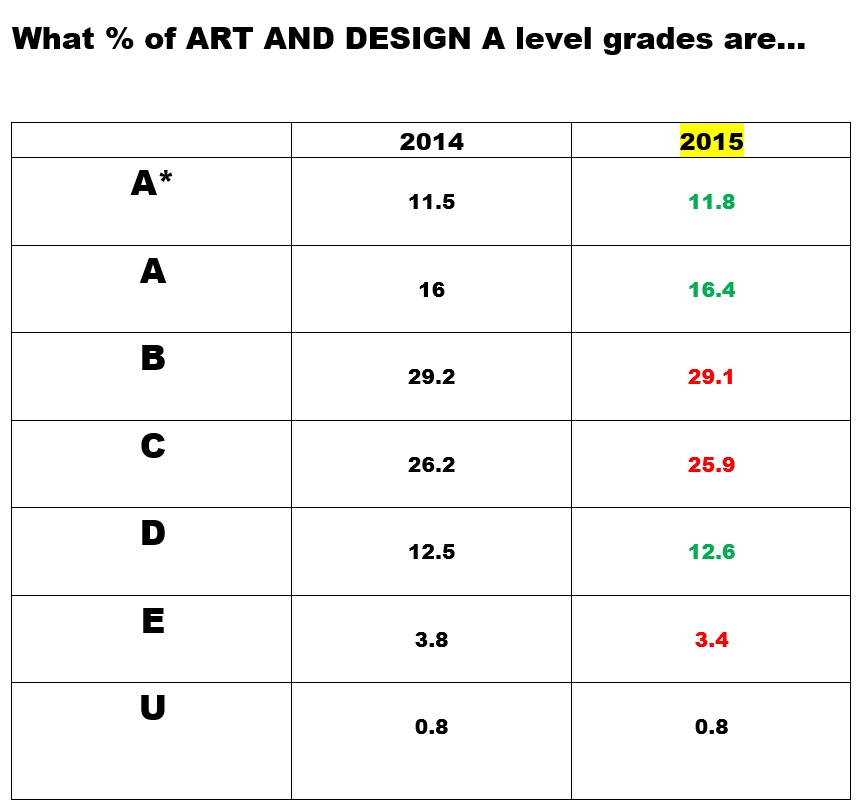 What % of ART AND DESIGN A level grades are...

| | 2014 | 2015 |
|---|---|---|
| A* | 11.5 | 11.8 |
| A | 16 | 16.4 |
| B | 29.2 | 29.1 |
| C | 26.2 | 25.9 |
| D | 12.5 | 12.6 |
| E | 3.8 | 3.4 |
| U | 0.8 | 0.8 |